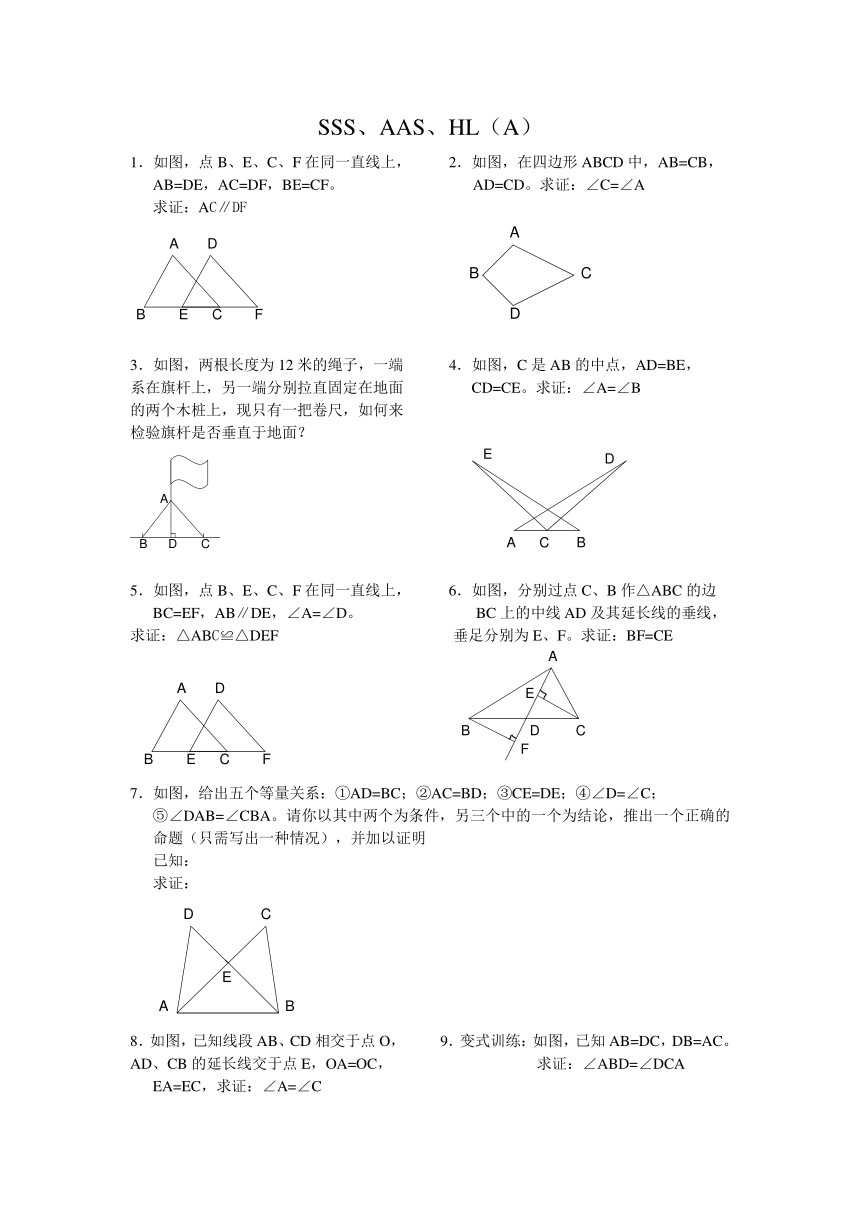 SSS、AAS、HL（A）

1．如图，点 B、E、C、F 在同一直线上，AB=DE，AC=DF，BE=CF。
求证：AC∥DF

A D
B E C F

2．如图，在四边形 ABCD 中，AB=CB，AD=CD。求证：∠C=∠A

A
B C
D

3．如图，两根长度为 12 米的绳子，一端系在旗杆上，另一端分别拉直固定在地面的两个木桩上，现只有一把卷尺，如何来检验旗杆是否垂直于地面？

A
B D C

4．如图，C 是 AB 的中点，AD=BE，CD=CE。求证：∠A=∠B

E D
A C B

5．如图，点 B、E、C、F 在同一直线上，BC=EF，AB∥DE，∠A=∠D。
求证：△ABC≌△DEF

A D
B E C F

6．如图，分别过点 C、B 作△ABC 的边 BC 上的中线 AD 及其延长线的垂线，垂足分别为 E、F。求证：BF=CE

A
E
B D C
F

7．如图，给出五个等量关系：①AD=BC；②AC=BD；③CE=DE；④∠D=∠C；⑤∠DAB=∠CBA。请你以其中两个为条件，另三个中的一个为结论，推出一个正确的命题（只需写出一种情况），并加以证明
已知：
求证：

D C
E
A B

8．如图，已知线段 AB、CD 相交于点 O，AD、CB 的延长线交于点 E，OA=OC，EA=EC，求证：∠A=∠C

9．变式训练：如图，已知 AB=DC，DB=AC。
求证：∠ABD=∠DCA